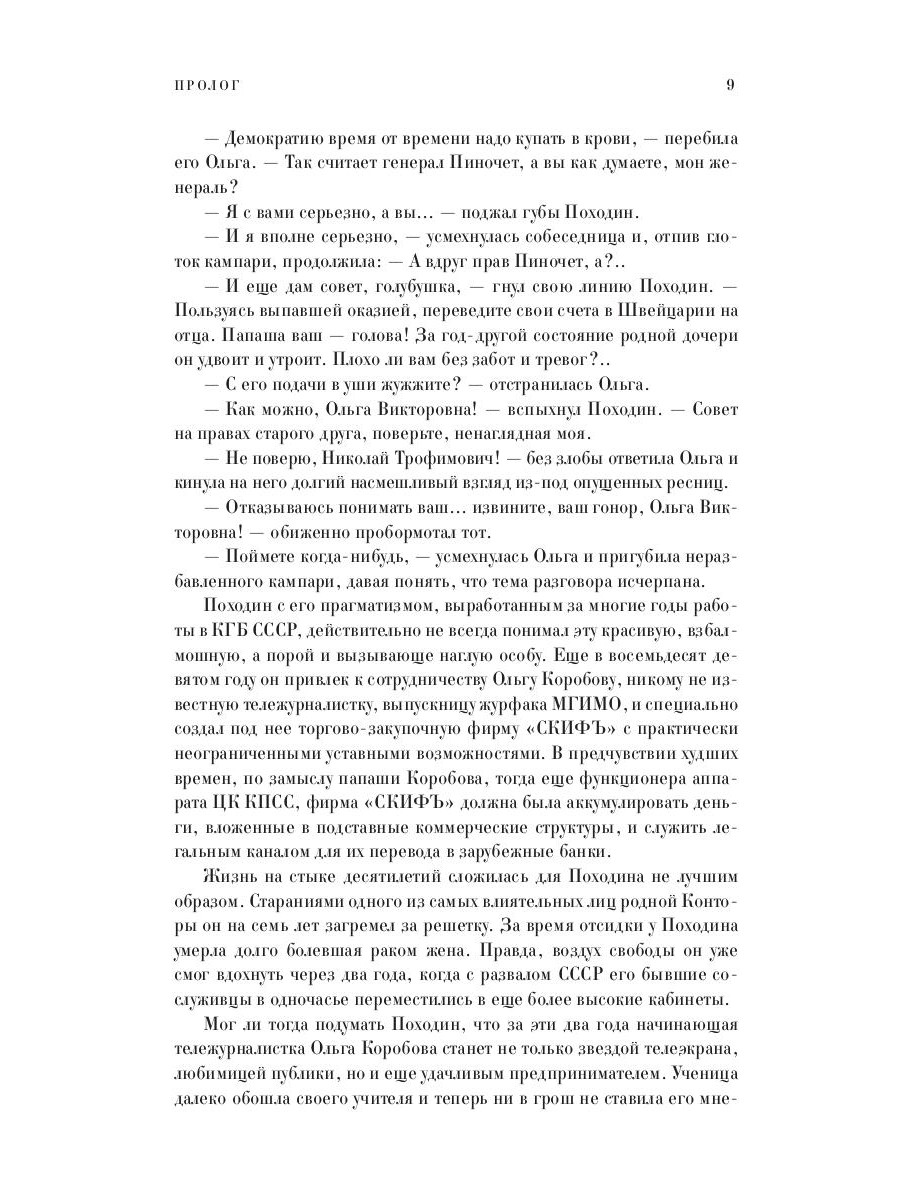 ПРОЛОГ 9

— Демократию время от времени надо купать в крови, — перебила его Ольга. — Так считает генерал Пиночет, а вы как думаете, мон женераль?

— Я с вами серьезно, а вы... — поджал губы Походин.

— И я вполне серьезно, — усмехнулась собеседница и, отпив глоток кампари, продолжила: — А вдруг прав Пиночет, а?..

— И еще дам совет, голубушка, — гнул свою линию Походин. — Пользуясь выпавшей оказией, переведите свои счета в Швейцарии на отца. Папаша ваш — голова! За год-другой состояние родной дочери он удвоит и утроит. Плохо ли вам без забот и тревог?..

— С его подачи в уши жужжите? — отстранилась Ольга.

— Как можно, Ольга Викторовна! — вспыхнул Походин. — Совет на правах старого друга, поверьте, ненаглядная моя.

— Не поверю, Николай Трофимович! — без злобы ответила Ольга и кинула на него долгий насмешливый взгляд из-под опущенных ресниц.

— Отказываюсь понимать ваш... извините, ваш гонор, Ольга Викторовна! — обиженно пробормотал тот.

— Поймете когда-нибудь, — усмехнулась Ольга и пригубила неразбавленного кампари, давая понять, что тема разговора исчерпана.

Походин с его прагматизмом, выработанным за многие годы работы в КГБ СССР, действительно не всегда понимал эту красивую, взбалмошную, а порой и вызывающе наглую особу. Еще в восемьдесят девятом году он привлек к сотрудничеству Ольгу Коробову, никому не известную тележурналистку, выпускницу журфака МГИМО, и специально создал под нее торгово-закупочную фирму «СКИФЪ» с практически неограниченными уставными возможностями. В предчувствии худших времен, по замыслу папаши Коробова, тогда еще функционера аппарата ЦК КПСС, фирма «СКИФЪ» должна была аккумулировать деньги, вложенные в подставные коммерческие структуры, и служить легальным каналом для их перевода в зарубежные банки.

Жизнь на стыке десятилетий сложилась для Походина не лучшим образом. Стараниями одного из самых влиятельных лиц родной Конторы он на семь лет загремел за решетку. За время отсидки у Походина умерла долго болевшая раком жена. Правда, воздух свободы он уже смог вдохнуть через два года, когда с развалом СССР его бывшие сослуживцы в одночасье переместились в еще более высокие кабинеты.

Мог ли тогда подумать Походин, что за эти два года начинающая тележурналистка Ольга Коробова станет не только звездой телеэкрана, любимицей публики, но и еще удачливым предпринимателем. Ученица далеко обошла своего учителя и теперь ни в грош не ставила его мне-